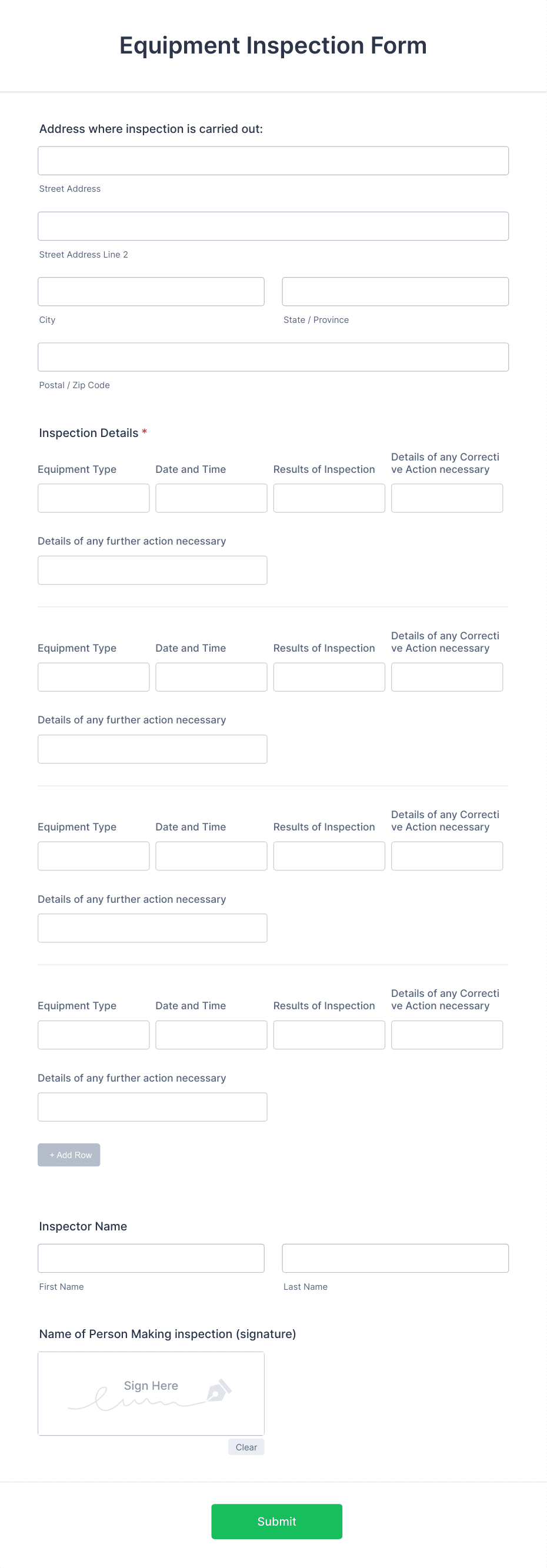 Equipment Inspection Form

Address where inspection is carried out:

Street Address

Street Address Line 2

City

State / Province

Postal / Zip Code

Inspection Details *

Equipment Type

Date and Time

Results of Inspection

Details of any Corrective Action necessary

Details of any further action necessary

Equipment Type

Date and Time

Results of Inspection

Details of any Corrective Action necessary

Details of any further action necessary

Equipment Type

Date and Time

Results of Inspection

Details of any Corrective Action necessary

Details of any further action necessary

Equipment Type

Date and Time

Results of Inspection

Details of any Corrective Action necessary

Details of any further action necessary

+ Add Row

Inspector Name

First Name

Last Name

Name of Person Making inspection (signature)

Sign Here

Clear

Submit